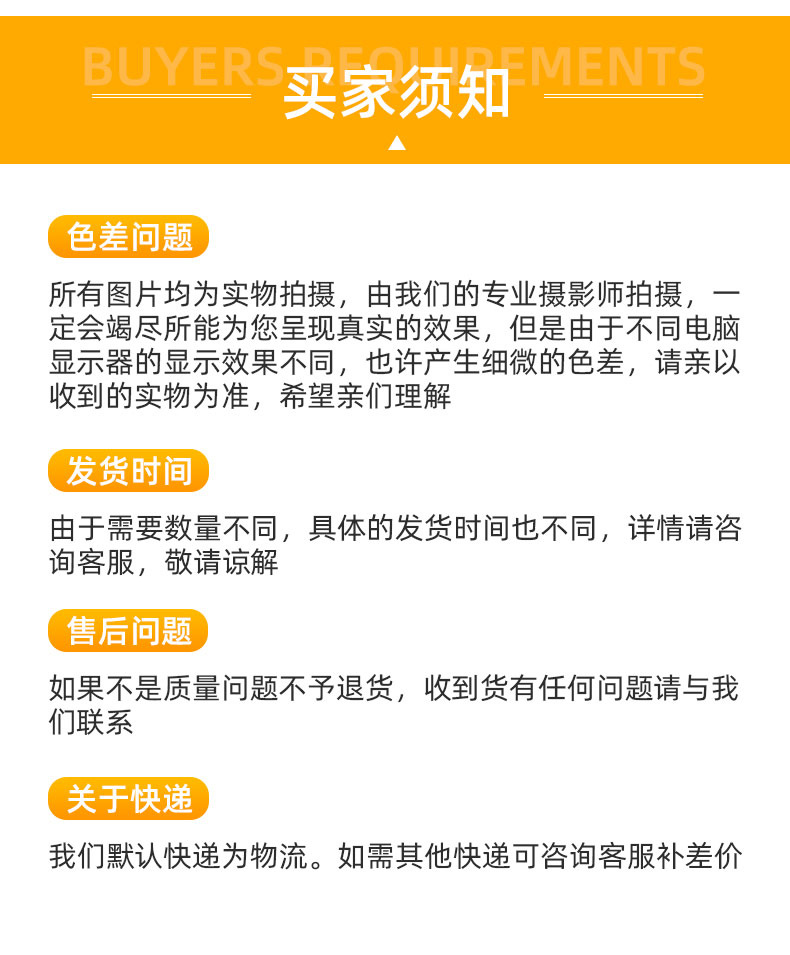 BUYERS REQUIREMENTS

买家须知

色差问题

所有图片均为实物拍摄，由我们的专业摄影师拍摄，一定会竭尽所能为您呈现真实的效果，但是由于不同电脑显示器的显示效果不同，也许产生细微的色差，请亲以收到的实物为准，希望亲们理解

发货时间

由于需要数量不同，具体的发货时间也不同，详情请咨询客服，敬请谅解

售后问题

如果不是质量问题不予退货，收到货有任何问题请与我们联系

关于快递

我们默认快递为物流。如需其他快递可咨询客服补差价